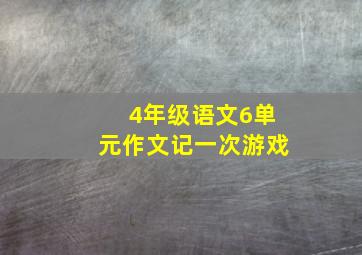 4年级语文6单元作文记一次游戏